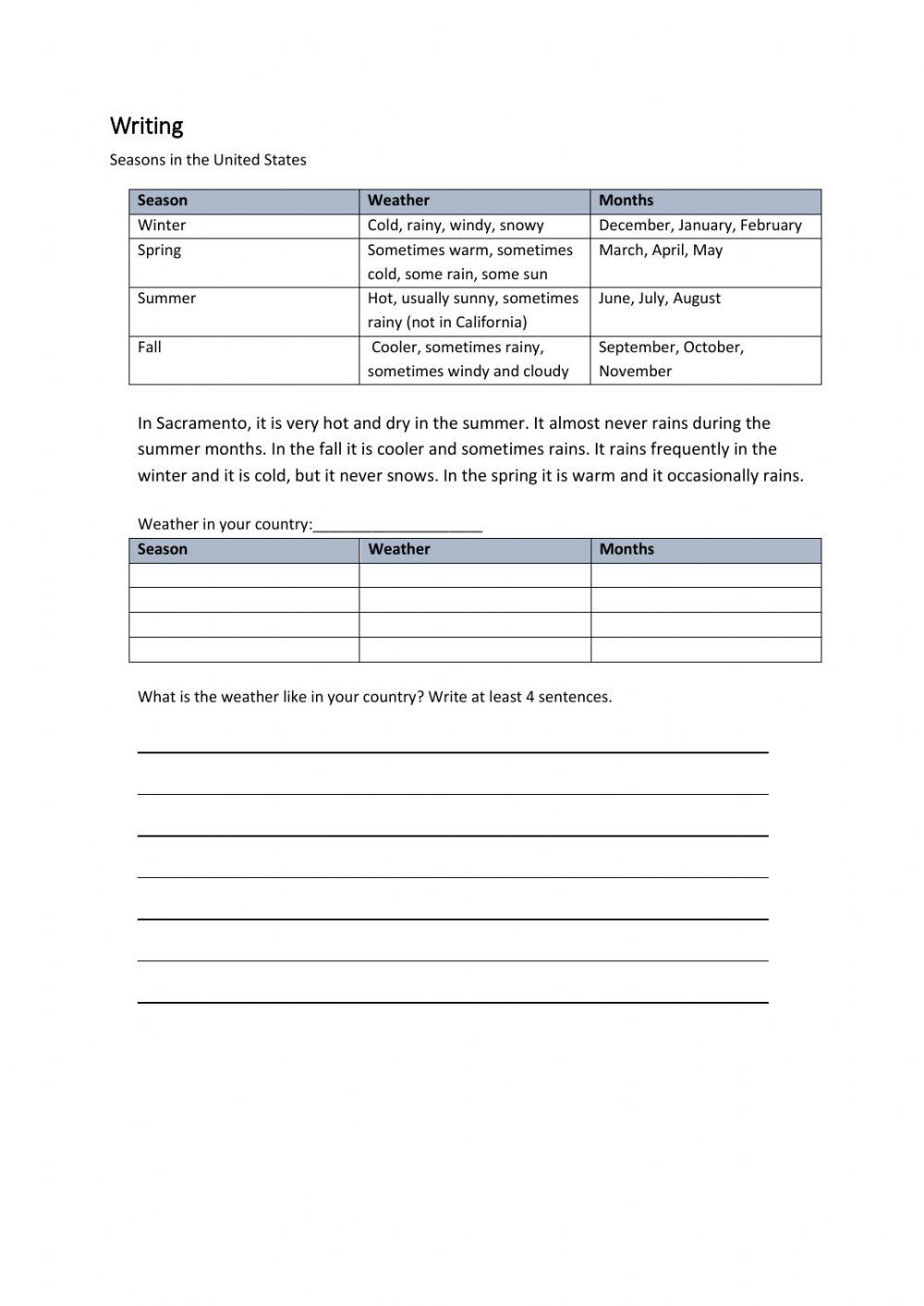 Writing

Seasons in the United States

| Season | Weather | Months |
|---|---|---|
| Winter | Cold, rainy, windy, snowy | December, January, February |
| Spring | Sometimes warm, sometimes cold, some rain, some sun | March, April, May |
| Summer | Hot, usually sunny, sometimes rainy (not in California) | June, July, August |
| Fall | Cooler, sometimes rainy, sometimes windy and cloudy | September, October, November |

In Sacramento, it is very hot and dry in the summer. It almost never rains during the summer months. In the fall it is cooler and sometimes rains. It rains frequently in the winter and it is cold, but it never snows. In the spring it is warm and it occasionally rains.

Weather in your country:____________________

| Season | Weather | Months |
|---|---|---|
| | | |
| | | |
| | | |
| | | |

What is the weather like in your country? Write at least 4 sentences.